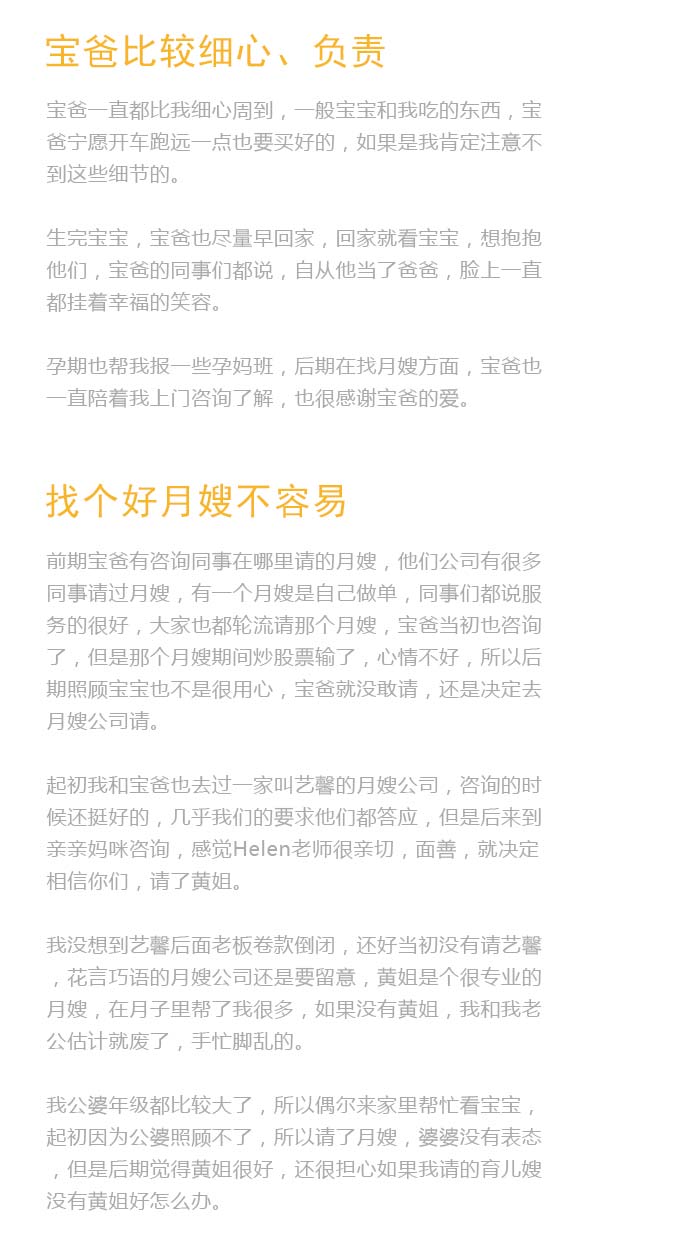 宝爸比较细心、负责

宝爸一直都比我细心周到，一般宝宝和我吃的东西，宝爸宁愿开车跑远一点也要买好的，如果是我肯定注意不到这些细节的。

生完宝宝，宝爸也尽量早回家，回家就看宝宝，想抱抱他们，宝爸的同事们都说，自从他当了爸爸，脸上一直都挂着幸福的笑容。

孕期也帮我报一些孕妈班，后期在找月嫂方面，宝爸也一直陪着我上门咨询了解，也很感谢宝爸的爱。

找个好月嫂不容易

前期宝爸有咨询同事在哪里请的月嫂，他们公司有很多同事请过月嫂，有一个月嫂是自己做单，同事们都说服务的很好，大家也都轮流请那个月嫂，宝爸当初也咨询了，但是那个月嫂期间炒股票输了，心情不好，所以后期照顾宝宝也不是很用心，宝爸就没敢请，还是决定去月嫂公司请。

起初我和宝爸也去过一家叫艺馨的月嫂公司，咨询的时候还挺好的，几乎我们的要求他们都答应，但是后来到亲亲妈咪咨询，感觉Helen老师很亲切，面善，就决定相信你们，请了黄姐。

我没想到艺馨后面老板卷款倒闭，还好当初没有请艺馨，花言巧语的月嫂公司还是要留意，黄姐是个很专业的月嫂，在月子里帮了我很多，如果没有黄姐，我和我老公估计就废了，手忙脚乱的。

我公婆年级都比较大了，所以偶尔来家里帮忙看宝宝，起初因为公婆照顾不了，所以请了月嫂，婆婆没有表态，但是后期觉得黄姐很好，还很担心如果我请的育儿嫂没有黄姐好怎么办。